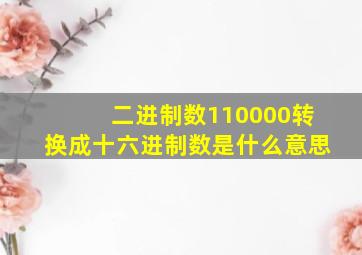 二进制数110000转换成十六进制数是什么意思